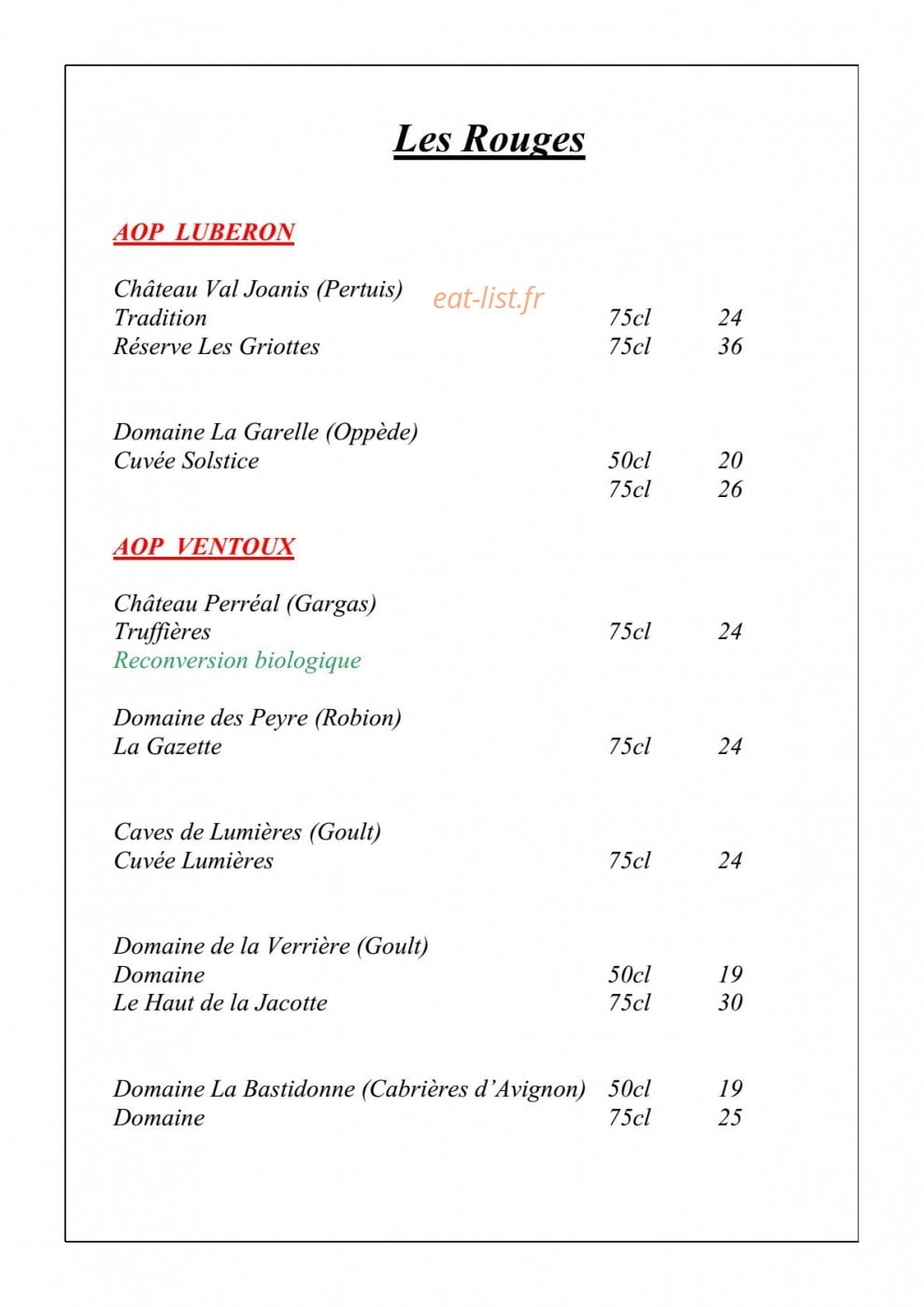 Les Rouges

AOP LUBERON

Château Val Joanis (Pertuis)
Tradition 75cl 24
Réserve Les Griottes 75cl 36

Domaine La Garelle (Oppède)
Cuvée Solstice 50cl 20
75cl 26

AOP VENTOUX

Château Perréal (Gargas)
Truffières 75cl 24
Reconversion biologique

Domaine des Peyre (Robion)
La Gazette 75cl 24

Caves de Lumières (Goult)
Cuvée Lumières 75cl 24

Domaine de la Verrière (Goult)
Domaine 50cl 19
Le Haut de la Jacotte 75cl 30

Domaine La Bastidonne (Cabrières d'Avignon) 50cl 19
Domaine 75cl 25

eat-list.fr